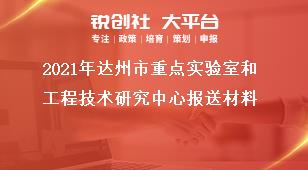 锐创社 大平台

专注 | 政策 | 培育 | 策划 | 申报

2021年达州市重点实验室和工程技术研究中心报送材料